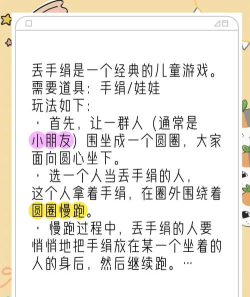 丢手绢是一个经典的儿童游戏。
需要道具：手绢/娃娃
玩法如下：
· 首先，让一群人（通常是小朋友）围坐成一个圆圈，大家面向圆心坐下。
· 选一个人当丢手绢的人，这个人拿着手绢，在圈外围绕着圆圈慢跑。
· 慢跑过程中，丢手绢的人要悄悄地把手绢放在某一个坐着的人的身后，然后继续跑。…